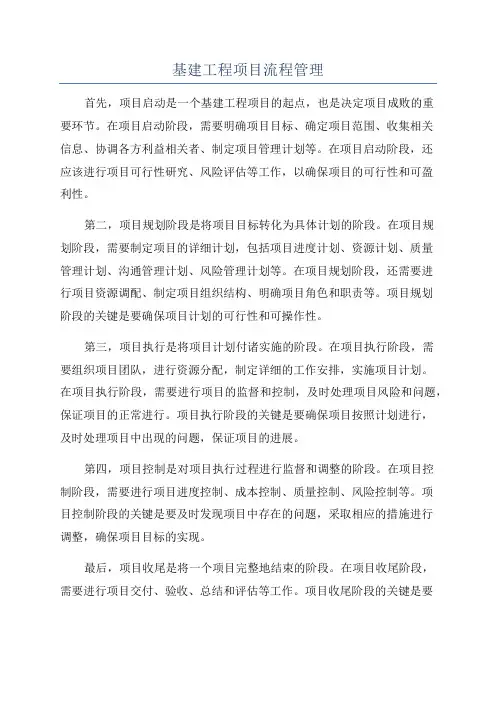 基建工程项目流程管理

首先，项目启动是一个基建工程项目的起点，也是决定项目成败的重要环节。在项目启动阶段，需要明确项目目标、确定项目范围、收集相关信息、协调各方利益相关者、制定项目管理计划等。在项目启动阶段，还应该进行项目可行性研究、风险评估等工作，以确保项目的可行性和可盈利性。

第二，项目规划阶段是将项目目标转化为具体计划的阶段。在项目规划阶段，需要制定项目的详细计划，包括项目进度计划、资源计划、质量管理计划、沟通管理计划、风险管理计划等。在项目规划阶段，还需要进行项目资源调配、制定项目组织结构、明确项目角色和职责等。项目规划阶段的关键是要确保项目计划的可行性和可操作性。

第三，项目执行是将项目计划付诸实施的阶段。在项目执行阶段，需要组织项目团队，进行资源分配，制定详细的工作安排，实施项目计划。在项目执行阶段，需要进行项目的监督和控制，及时处理项目风险和问题，保证项目的正常进行。项目执行阶段的关键是要确保项目按照计划进行，及时处理项目中出现的问题，保证项目的进展。

第四，项目控制是对项目执行过程进行监督和调整的阶段。在项目控制阶段，需要进行项目进度控制、成本控制、质量控制、风险控制等。项目控制阶段的关键是要及时发现项目中存在的问题，采取相应的措施进行调整，确保项目目标的实现。

最后，项目收尾是将一个项目完整地结束的阶段。在项目收尾阶段，需要进行项目交付、验收、总结和评估等工作。项目收尾阶段的关键是要